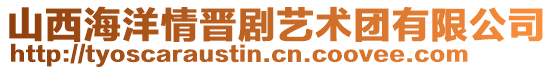 山西海洋情晋剧艺术团有限公司
http://tyoscaraustin.cn.coovee.com